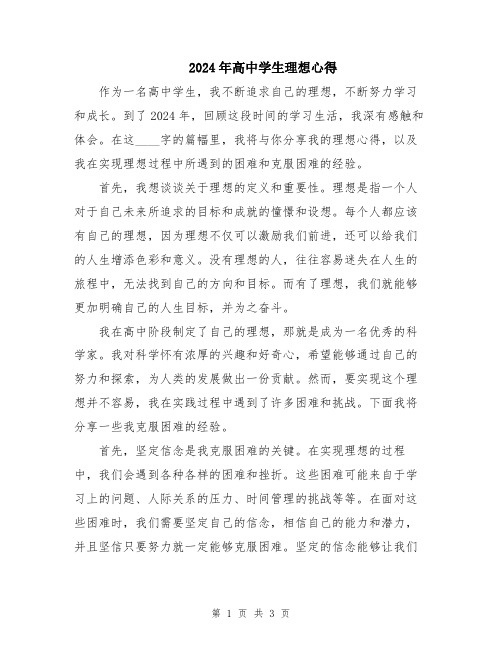 2024年高中学生理想心得

作为一名高中学生，我不断追求自己的理想，不断努力学习和成长。到了2024年，回顾这段时间的学习生活，我深有感触和体会。在这____字的篇幅里，我将与你分享我的理想心得，以及我在实现理想过程中所遇到的困难和克服困难的经验。

首先，我想谈谈关于理想的定义和重要性。理想是指一个人对于自己未来所追求的目标和成就的憧憬和设想。每个人都应该有自己的理想，因为理想不仅可以激励我们前进，还可以给我们的人生增添色彩和意义。没有理想的人，往往容易迷失在人生的旅程中，无法找到自己的方向和目标。而有了理想，我们就能够更加明确自己的人生目标，并为之奋斗。

我在高中阶段制定了自己的理想，那就是成为一名优秀的科学家。我对科学怀有浓厚的兴趣和好奇心，希望能够通过自己的努力和探索，为人类的发展做出一份贡献。然而，要实现这个理想并不容易，我在实践过程中遇到了许多困难和挑战。下面我将分享一些我克服困难的经验。

首先，坚定信念是我克服困难的关键。在实现理想的过程中，我们会遇到各种各样的困难和挫折。这些困难可能来自于学习上的问题、人际关系的压力、时间管理的挑战等等。在面对这些困难时，我们需要坚定自己的信念，相信自己的能力和潜力，并且坚信只要努力就一定能够克服困难。坚定的信念能够让我们

第 1 页 共 3 页